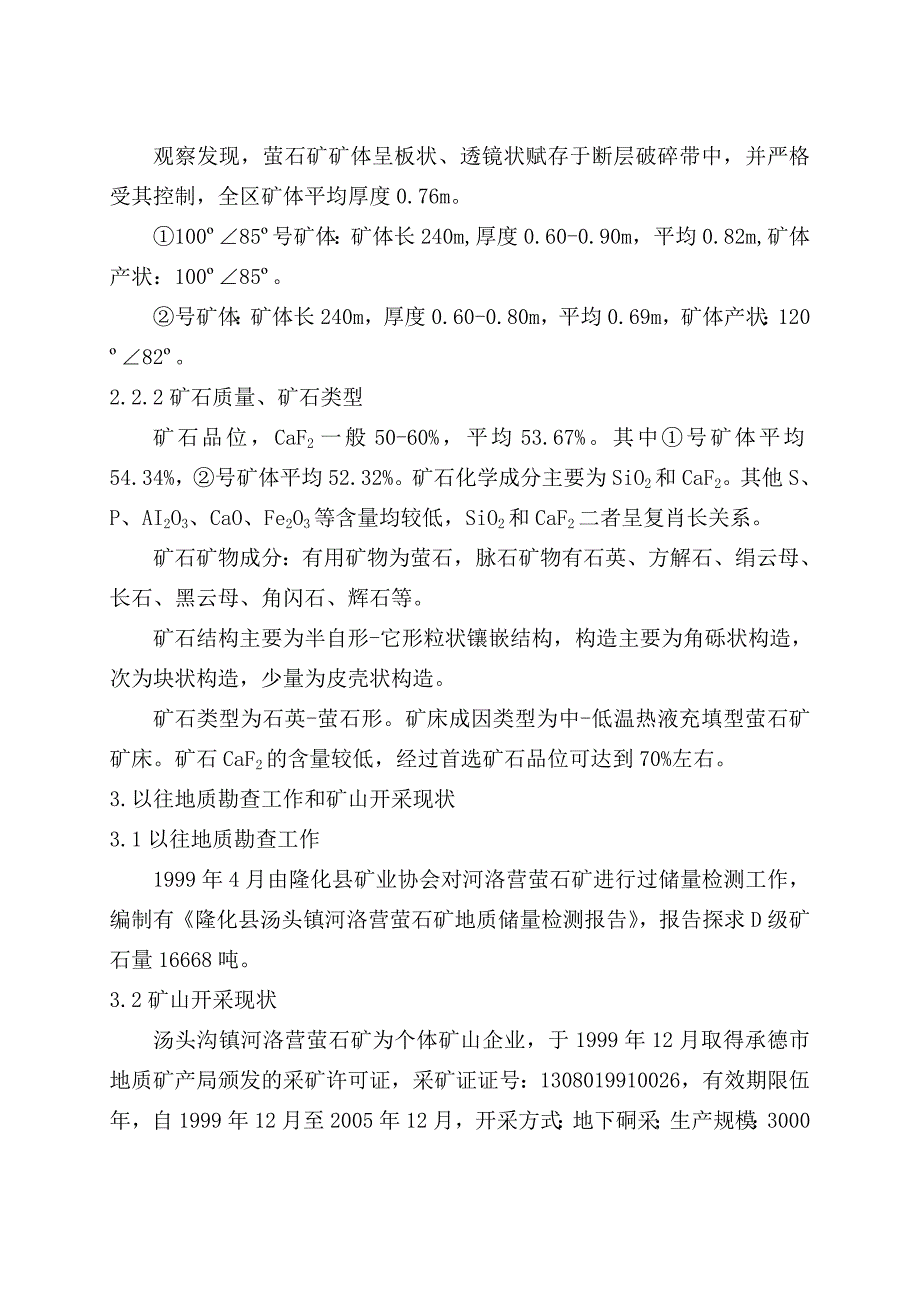 观察发现，萤石矿矿体呈板状、透镜状赋存于断层破碎带中，并严格受其控制，全区矿体平均厚度 0.76m。

①100º ∠85º 号矿体：矿体长 240m，厚度 0.60-0.90m，平均 0.82m，矿体产状：100º ∠85º。

②号矿体：矿体长 240m，厚度 0.60-0.80m，平均 0.69m，矿体产状：120º ∠82º。

2.2.2 矿石质量、矿石类型

矿石品位，$CaF_2$ 一般 50-60%，平均 53.67%。其中①号矿体平均 54.34%，②号矿体平均 52.32%。矿石化学成分主要为 $SiO_2$ 和 $CaF_2$。其他 S、P、$AI_2O_3$、CaO、$Fe_2O_3$ 等含量均较低，$SiO_2$ 和 $CaF_2$ 二者呈复肖长关系。

矿石矿物成分：有用矿物为萤石，脉石矿物有石英、方解石、绢云母、长石、黑云母、角闪石、辉石等。

矿石结构主要为半自形-它形粒状镶嵌结构，构造主要为角砾状构造，次为块状构造，少量为皮壳状构造。

矿石类型为石英-萤石形。矿床成因类型为中-低温热液充填型萤石矿矿床。矿石 $CaF_2$ 的含量较低，经过首选矿石品位可达到 70%左右。

3.以往地质勘查工作和矿山开采现状

3.1 以往地质勘查工作

1999 年 4 月由隆化县矿业协会对河洛营萤石矿进行过储量检测工作，编制有《隆化县汤头镇河洛营萤石矿地质储量检测报告》，报告探求 D 级矿石量 16668 吨。

3.2 矿山开采现状

汤头沟镇河洛营萤石矿为个体矿山企业，于 1999 年 12 月取得承德市地质矿产局颁发的采矿许可证，采矿证证号：1308019910026，有效期限伍年，自 1999 年 12 月至 2005 年 12 月，开采方式：地下硐采；生产规模：3000